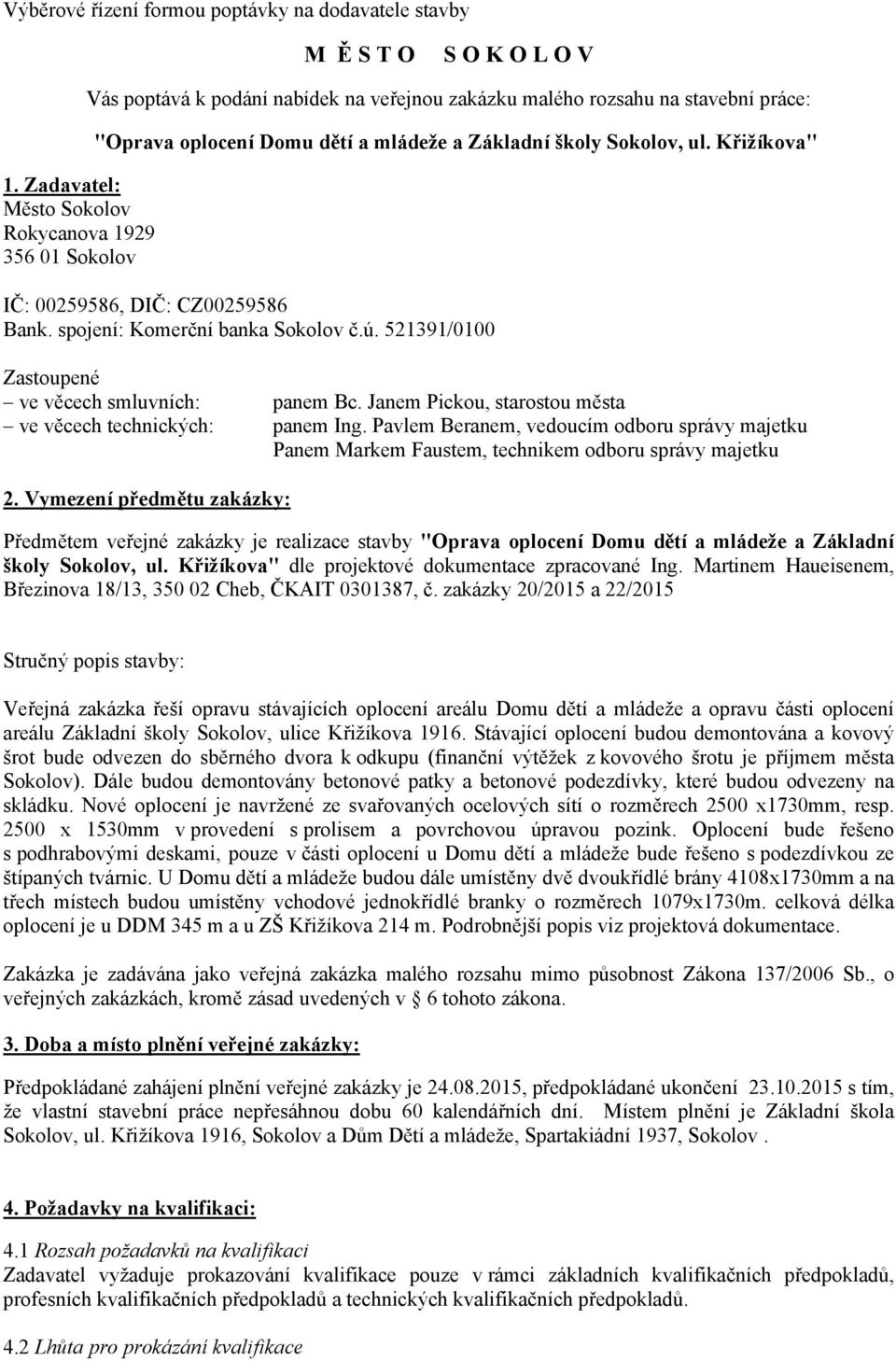 Výběrové řízení formou poptávky na dodavatele stavby

M Ě S T O S O K O L O V

Vás poptává k podání nabídek na veřejnou zakázku malého rozsahu na stavební práce:

"Oprava oplocení Domu dětí a mládeže a Základní školy Sokolov, ul. Křižíkova"

1. Zadavatel:
Město Sokolov
Rokycanova 1929
356 01 Sokolov

IČ: 00259586, DIČ: CZ00259586
Bank. spojení: Komerční banka Sokolov č.ú. 521391/0100

Zastoupené
– ve věcech smluvních: panem Bc. Janem Pickou, starostou města
– ve věcech technických: panem Ing. Pavlem Beranem, vedoucím odboru správy majetku
Panem Markem Faustem, technikem odboru správy majetku

2. Vymezení předmětu zakázky:

Předmětem veřejné zakázky je realizace stavby "Oprava oplocení Domu dětí a mládeže a Základní školy Sokolov, ul. Křižíkova" dle projektové dokumentace zpracované Ing. Martinem Haueisenem, Březinova 18/13, 350 02 Cheb, ČKAIT 0301387, č. zakázky 20/2015 a 22/2015

Stručný popis stavby:

Veřejná zakázka řeší opravu stávajících oplocení areálu Domu dětí a mládeže a opravu části oplocení areálu Základní školy Sokolov, ulice Křižíkova 1916. Stávající oplocení budou demontována a kovový šrot bude odvezen do sběrného dvora k odkupu (finanční výtěžek z kovového šrotu je příjmem města Sokolov). Dále budou demontovány betonové patky a betonové podezdívky, které budou odvezeny na skládku. Nové oplocení je navržené ze svařovaných ocelových sítí o rozměrech 2500 x1730mm, resp. 2500 x 1530mm v provedení s prolisem a povrchovou úpravou pozink. Oplocení bude řešeno s podhrabovými deskami, pouze v části oplocení u Domu dětí a mládeže bude řešeno s podezdívkou ze štípaných tvárnic. U Domu dětí a mládeže budou dále umístěny dvě dvoukřídlé brány 4108x1730mm a na třech místech budou umístěny vchodové jednokřídlé branky o rozměrech 1079x1730m. celková délka oplocení je u DDM 345 m a u ZŠ Křižíkova 214 m. Podrobnější popis viz projektová dokumentace.

Zakázka je zadávána jako veřejná zakázka malého rozsahu mimo působnost Zákona 137/2006 Sb., o veřejných zakázkách, kromě zásad uvedených v § 6 tohoto zákona.

3. Doba a místo plnění veřejné zakázky:

Předpokládané zahájení plnění veřejné zakázky je 24.08.2015, předpokládané ukončení 23.10.2015 s tím, že vlastní stavební práce nepřesáhnou dobu 60 kalendářních dní. Místem plnění je Základní škola Sokolov, ul. Křižíkova 1916, Sokolov a Dům Dětí a mládeže, Spartakiádní 1937, Sokolov .

4. Požadavky na kvalifikaci:

4.1 Rozsah požadavků na kvalifikaci
Zadavatel vyžaduje prokazování kvalifikace pouze v rámci základních kvalifikačních předpokladů, profesních kvalifikačních předpokladů a technických kvalifikačních předpokladů.

4.2 Lhůta pro prokázání kvalifikace